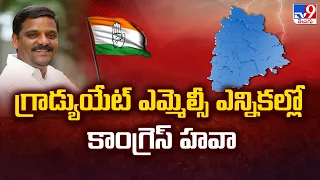 TV9 తెలుగు

గ్రాడ్యుయేట్ ఎమ్మెల్సీ ఎన్నికల్లో
కాంగ్రెస్ హవా